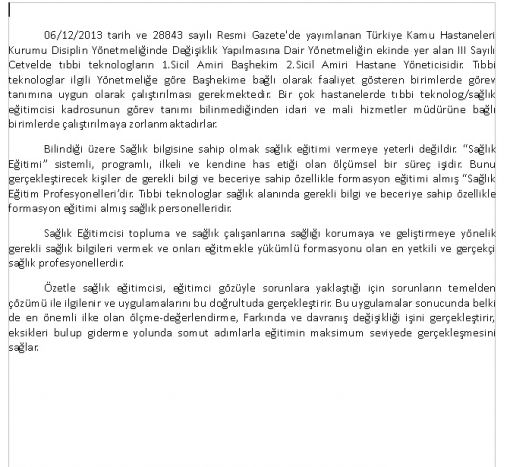 06/12/2013 tarih ve 28843 sayılı Resmi Gazete'de yayımlanan Türkiye Kamu Hastaneleri Kurumu Disiplin Yönetmeliğinde Değişiklik Yapılmasına Dair Yönetmeliğin ekinde yer alan III Sayılı Cetvelde tıbbi teknologların 1.Sicil Amiri Başhekim 2.Sicil Amiri Hastane Yöneticisidir. Tıbbi teknologlar ilgili Yönetmeliğe göre Başhekime bağlı olarak faaliyet gösteren birimlerde görev tanımına uygun olarak çalıştırılması gerekmektedir. Bir çok hastanelerde tıbbi teknolog/sağlık eğitimcisi kadrosunun görev tanımı bilinmediğinden idari ve mali hizmetler müdürüne bağlı birimlerde çalıştırılmaya zorlanmaktadırlar.

Bilindiği üzere Sağlık bilgisine sahip olmak sağlık eğitimi vermeye yeterli değildir. "Sağlık Eğitimi" sistemli, programlı, ilkeli ve kendine has etiği olan ölçümsel bir süreç işidir. Bunu gerçekleştirecek kişiler de gerekli bilgi ve beceriye sahip özellikle formasyon eğitimi almış "Sağlık Eğitim Profesyonelleri'dir. Tıbbi teknologlar sağlık alanında gerekli bilgi ve beceriye sahip özellikle formasyon eğitimi almış sağlık personelleridir.

Sağlık Eğitimcisi topluma ve sağlık çalışanlarına sağlığı korumaya ve geliştirmeye yönelik gerekli sağlık bilgileri vermek ve onları eğitmekle yükümlü formasyonu olan en yetkili ve gerçekçi sağlık profesyonellerdir.

Özetle sağlık eğitimcisi, eğitimci gözüyle sorunlara yaklaştığı için sorunların temelden çözümü ile ilgilenir ve uygulamalarını bu doğrultuda gerçekleştirir. Bu uygulamalar sonucunda belki de en önemli ilke olan ölçme-değerlendirme, Farkında ve davranış değişikliği işini gerçekleştirir, eksikleri bulup giderme yolunda somut adımlarla eğitimin maksimum seviyede gerçekleşmesini sağlar.